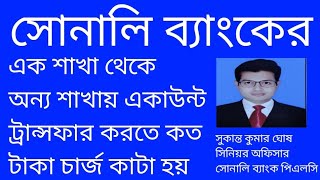 সোনালি ব্যাংকের

এক শাখা থেকে অন্য শাখায় একাউন্ট ট্রান্সফার করতে কত টাকা চার্জ কাটা হয়

সুকান্ত কুমার ঘোষ
সিনিয়র অফিসার
সোনালি ব্যাংক পিএলসি